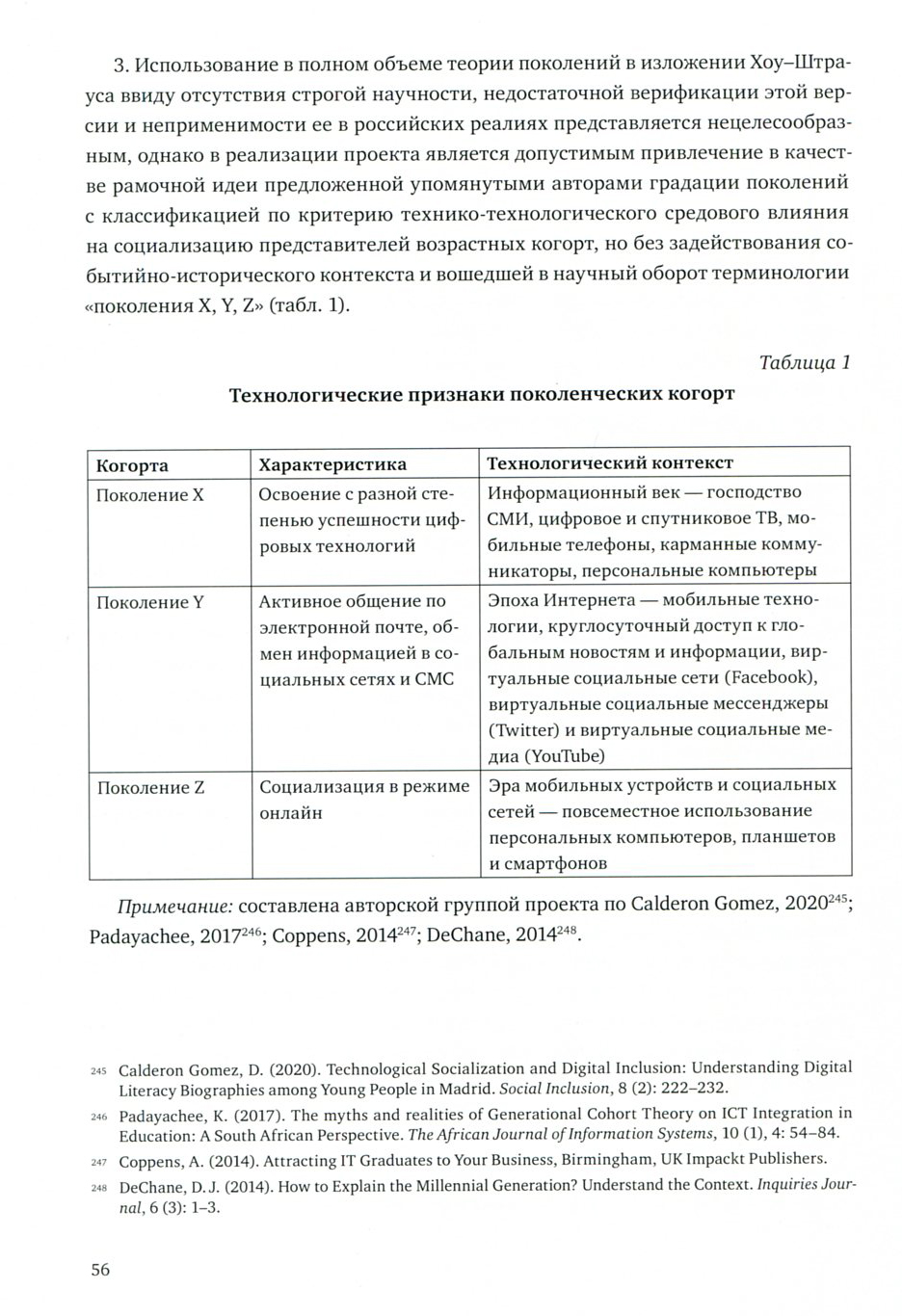 3. Использование в полном объеме теории поколений в изложении Хоу–Штрауса ввиду отсутствия строгой научности, недостаточной верификации этой версии и неприменимости ее в российских реалиях представляется нецелесообразным, однако в реализации проекта является допустимым привлечение в качестве рамочной идеи предложенной упомянутыми авторами градации поколений с классификацией по критерию технико-технологического средового влияния на социализацию представителей возрастных когорт, но без задействования событийно-исторического контекста и вошедшей в научный оборот терминологии «поколения X, Y, Z» (табл. 1).

Таблица 1

Технологические признаки поколенческих когорт

| Когорта | Характеристика | Технологический контекст |
|---|---|---|
| Поколение X | Освоение с разной степенью успешности цифровых технологий | Информационный век — господство СМИ, цифровое и спутниковое ТВ, мобильные телефоны, карманные коммуникаторы, персональные компьютеры |
| Поколение Y | Активное общение по электронной почте, обмен информацией в социальных сетях и СМС | Эпоха Интернета — мобильные технологии, круглосуточный доступ к глобальным новостям и информации, виртуальные социальные сети (Facebook), виртуальные социальные мессенджеры (Twitter) и виртуальные социальные медиа (YouTube) |
| Поколение Z | Социализация в режиме онлайн | Эра мобильных устройств и социальных сетей — повсеместное использование персональных компьютеров, планшетов и смартфонов |

Примечание: составлена авторской группой проекта по Calderon Gomez, 2020$^{245}$; Padayachee, 2017$^{246}$; Coppens, 2014$^{247}$; DeChane, 2014$^{248}$.

245 Calderon Gomez, D. (2020). Technological Socialization and Digital Inclusion: Understanding Digital Literacy Biographies among Young People in Madrid. Social Inclusion, 8 (2): 222–232.

246 Padayachee, K. (2017). The myths and realities of Generational Cohort Theory on ICT Integration in Education: A South African Perspective. The African Journal of Information Systems, 10 (1), 4: 54–84.

247 Coppens, A. (2014). Attracting IT Graduates to Your Business, Birmingham, UK Impackt Publishers.

248 DeChane, D. J. (2014). How to Explain the Millennial Generation? Understand the Context. Inquiries Journal, 6 (3): 1–3.

56